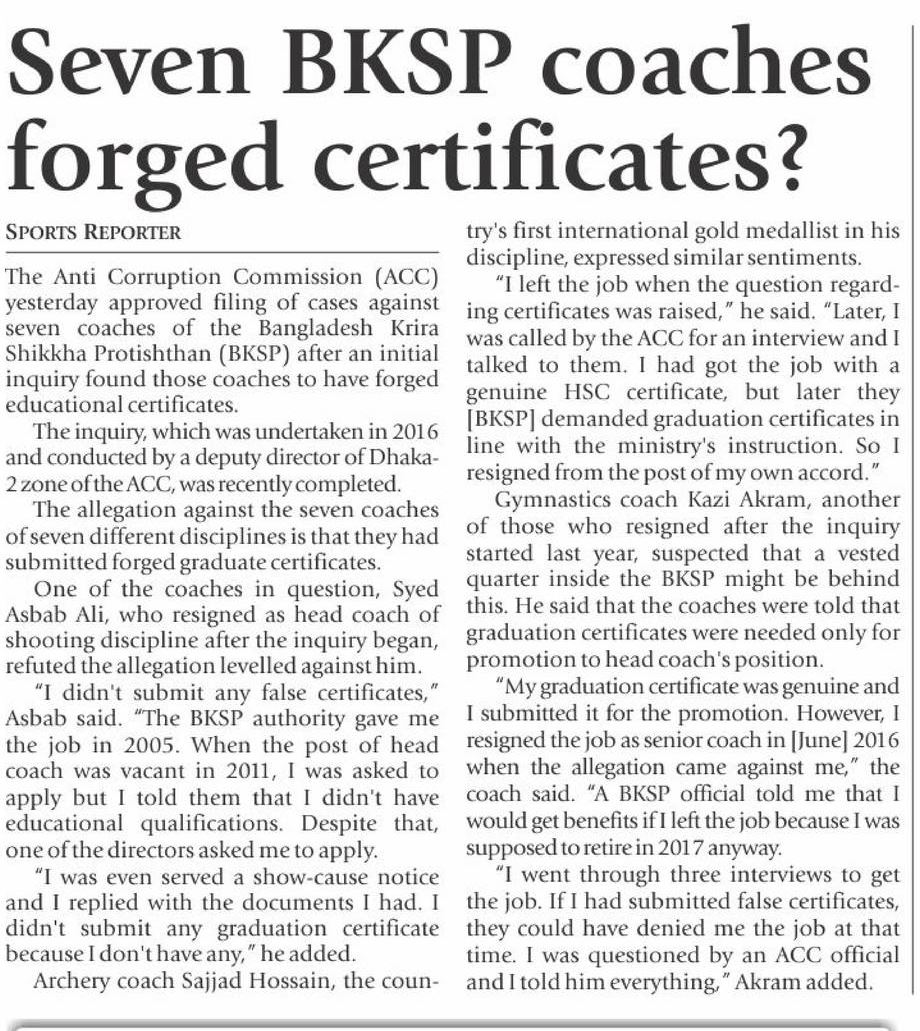 Seven BKSP coaches forged certificates?

SPORTS REPORTER

The Anti Corruption Commission (ACC) yesterday approved filing of cases against seven coaches of the Bangladesh Krira Shikkha Protishthan (BKSP) after an initial inquiry found those coaches to have forged educational certificates.

The inquiry, which was undertaken in 2016 and conducted by a deputy director of Dhaka-2 zone of the ACC, was recently completed.

The allegation against the seven coaches of seven different disciplines is that they had submitted forged graduate certificates.

One of the coaches in question, Syed Asbab Ali, who resigned as head coach of shooting discipline after the inquiry began, refuted the allegation levelled against him.

"I didn't submit any false certificates," Asbab said. "The BKSP authority gave me the job in 2005. When the post of head coach was vacant in 2011, I was asked to apply but I told them that I didn't have educational qualifications. Despite that, one of the directors asked me to apply.

"I was even served a show-cause notice and I replied with the documents I had. I didn't submit any graduation certificate because I don't have any," he added.

Archery coach Sajjad Hossain, the country's first international gold medallist in his discipline, expressed similar sentiments.

"I left the job when the question regarding certificates was raised," he said. "Later, I was called by the ACC for an interview and I talked to them. I had got the job with a genuine HSC certificate, but later they [BKSP] demanded graduation certificates in line with the ministry's instruction. So I resigned from the post of my own accord."

Gymnastics coach Kazi Akram, another of those who resigned after the inquiry started last year, suspected that a vested quarter inside the BKSP might be behind this. He said that the coaches were told that graduation certificates were needed only for promotion to head coach's position.

"My graduation certificate was genuine and I submitted it for the promotion. However, I resigned the job as senior coach in [June] 2016 when the allegation came against me," the coach said. "A BKSP official told me that I would get benefits if I left the job because I was supposed to retire in 2017 anyway.

"I went through three interviews to get the job. If I had submitted false certificates, they could have denied me the job at that time. I was questioned by an ACC official and I told him everything," Akram added.